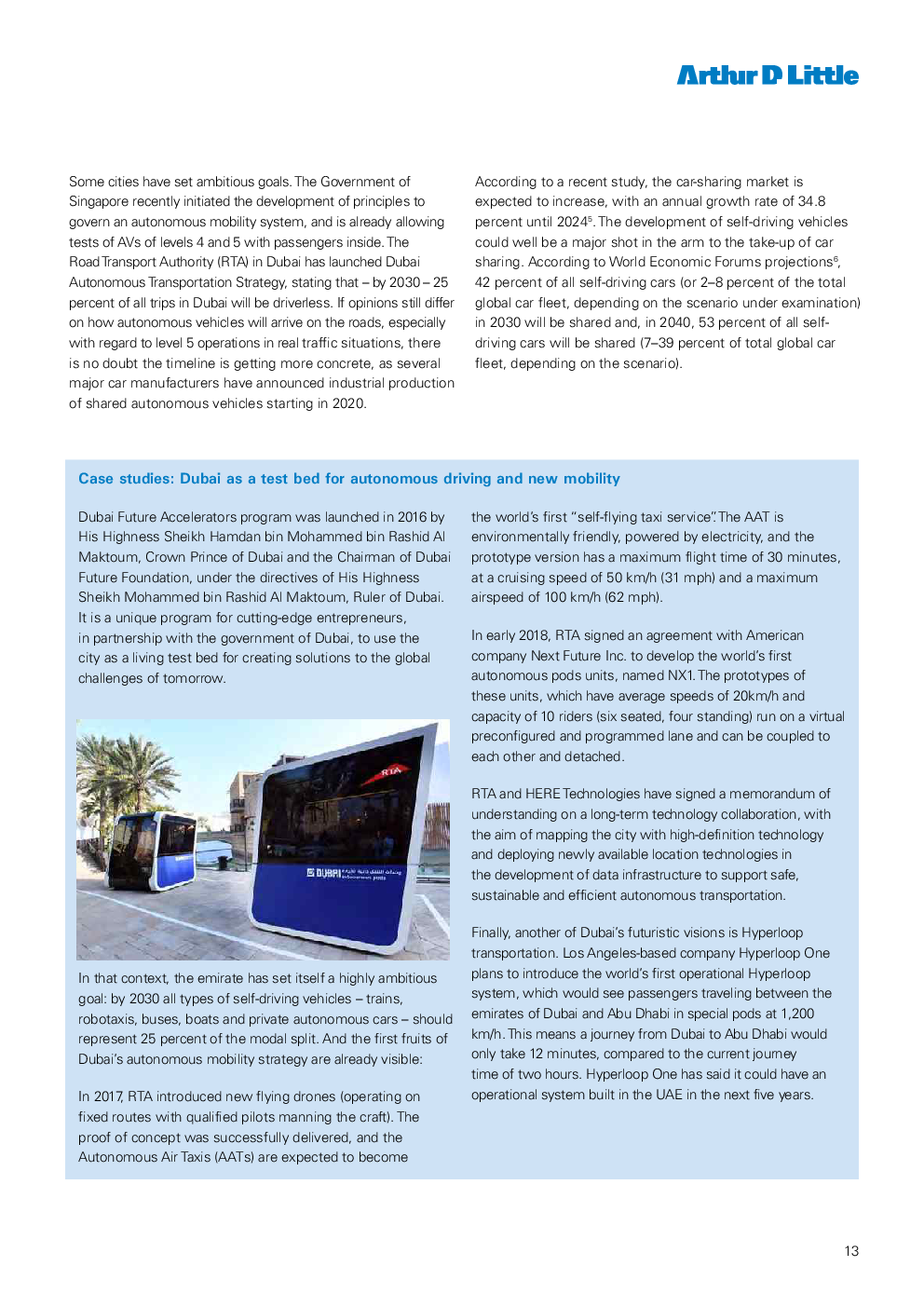 Arthur D Little

Some cities have set ambitious goals. The Government of Singapore recently initiated the development of principles to govern an autonomous mobility system, and is already allowing tests of AVs of levels 4 and 5 with passengers inside. The Road Transport Authority (RTA) in Dubai has launched Dubai Autonomous Transportation Strategy, stating that – by 2030 – 25 percent of all trips in Dubai will be driverless. If opinions still differ on how autonomous vehicles will arrive on the roads, especially with regard to level 5 operations in real traffic situations, there is no doubt the timeline is getting more concrete, as several major car manufacturers have announced industrial production of shared autonomous vehicles starting in 2020.

According to a recent study, the car-sharing market is expected to increase, with an annual growth rate of 34.8 percent until 2024$^5$. The development of self-driving vehicles could well be a major shot in the arm to the take-up of car sharing. According to World Economic Forums projections$^6$, 42 percent of all self-driving cars (or 2–8 percent of the total global car fleet, depending on the scenario under examination) in 2030 will be shared and, in 2040, 53 percent of all self-driving cars will be shared (7–39 percent of total global car fleet, depending on the scenario).

Case studies: Dubai as a test bed for autonomous driving and new mobility

Dubai Future Accelerators program was launched in 2016 by His Highness Sheikh Hamdan bin Mohammed bin Rashid Al Maktoum, Crown Prince of Dubai and the Chairman of Dubai Future Foundation, under the directives of His Highness Sheikh Mohammed bin Rashid Al Maktoum, Ruler of Dubai. It is a unique program for cutting-edge entrepreneurs, in partnership with the government of Dubai, to use the city as a living test bed for creating solutions to the global challenges of tomorrow.

RTA

DUBAI

In that context, the emirate has set itself a highly ambitious goal: by 2030 all types of self-driving vehicles – trains, robotaxis, buses, boats and private autonomous cars – should represent 25 percent of the modal split. And the first fruits of Dubai's autonomous mobility strategy are already visible:

In 2017, RTA introduced new flying drones (operating on fixed routes with qualified pilots manning the craft). The proof of concept was successfully delivered, and the Autonomous Air Taxis (AATs) are expected to become the world's first "self-flying taxi service". The AAT is environmentally friendly, powered by electricity, and the prototype version has a maximum flight time of 30 minutes, at a cruising speed of 50 km/h (31 mph) and a maximum airspeed of 100 km/h (62 mph).

In early 2018, RTA signed an agreement with American company Next Future Inc. to develop the world's first autonomous pods units, named NX1. The prototypes of these units, which have average speeds of 20km/h and capacity of 10 riders (six seated, four standing) run on a virtual preconfigured and programmed lane and can be coupled to each other and detached.

RTA and HERE Technologies have signed a memorandum of understanding on a long-term technology collaboration, with the aim of mapping the city with high-definition technology and deploying newly available location technologies in the development of data infrastructure to support safe, sustainable and efficient autonomous transportation.

Finally, another of Dubai's futuristic visions is Hyperloop transportation. Los Angeles-based company Hyperloop One plans to introduce the world's first operational Hyperloop system, which would see passengers traveling between the emirates of Dubai and Abu Dhabi in special pods at 1,200 km/h. This means a journey from Dubai to Abu Dhabi would only take 12 minutes, compared to the current journey time of two hours. Hyperloop One has said it could have an operational system built in the UAE in the next five years.

13